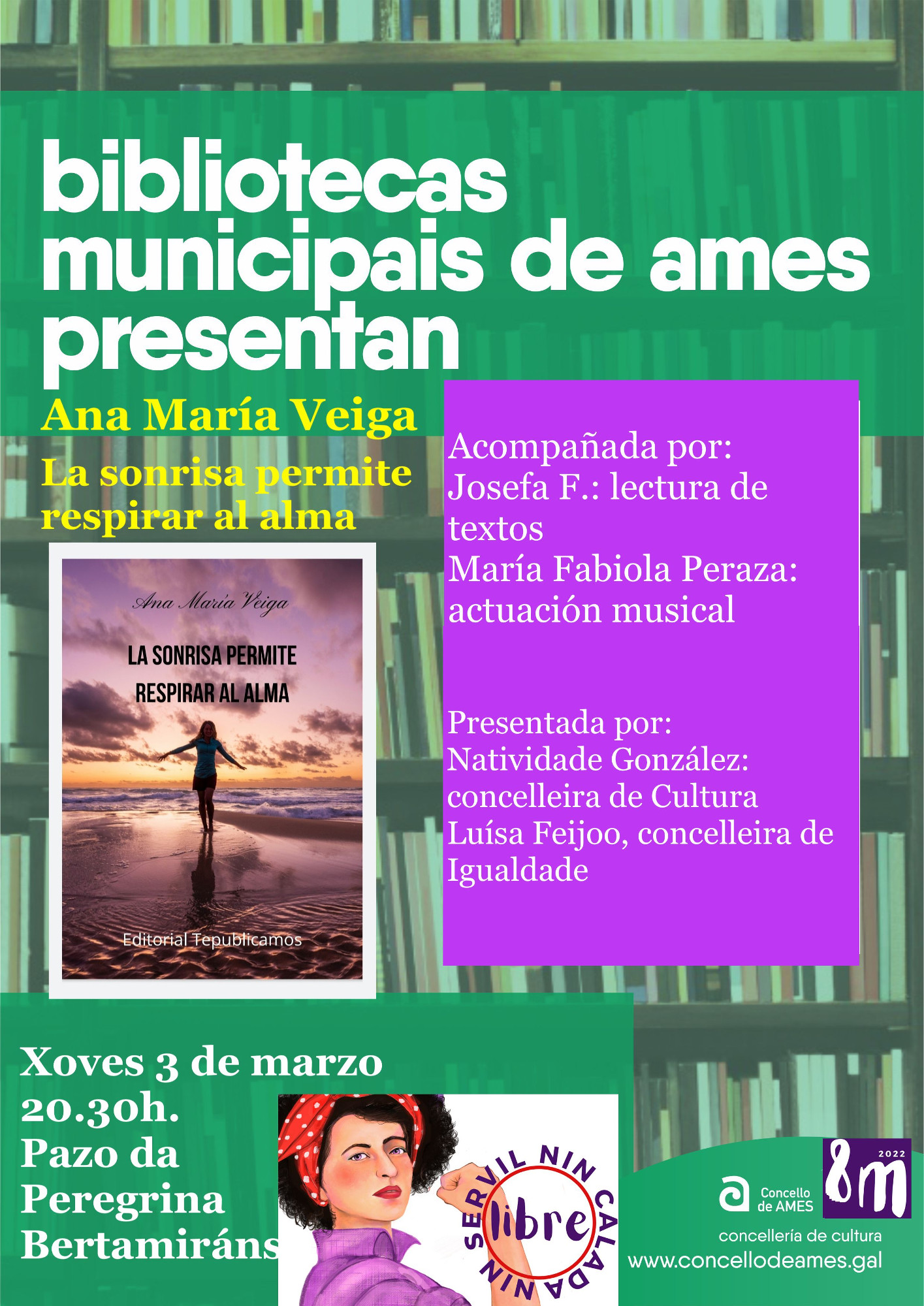 bibliotecas municipais de ames presentan

Ana María Veiga

La sonrisa permite respirar al alma

Ana María Veiga

LA SONRISA PERMITE RESPIRAR AL ALMA

Editorial Tepublicamos

Acompañada por:
Josefa F.: lectura de textos
María Fabiola Peraza: actuación musical

Presentada por:
Natividade González: concelleira de Cultura
Luísa Feijoo, concelleira de Igualdade

Xoves 3 de marzo
20.30h.
Pazo da Peregrina
Bertamiráns

NIN SERVIL NIN CALADA
libre

Concello de AMES

2022
8m

concellería de cultura
www.concellodeames.gal